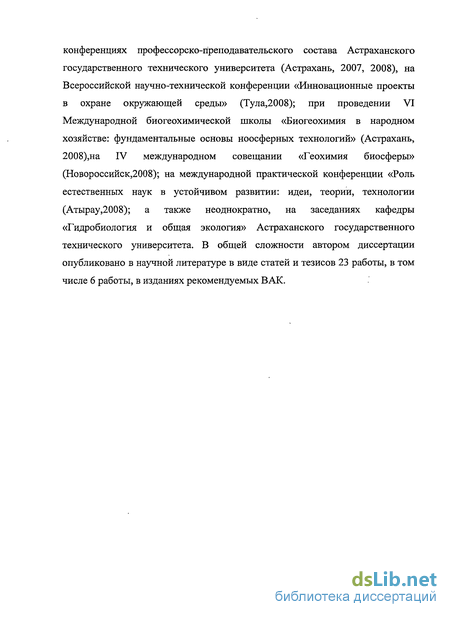 конференциях профессорско-преподавательского состава Астраханского государственного технического университета (Астрахань, 2007, 2008), на Всероссийской научно-технической конференции «Инновационные проекты в охране окружающей среды» (Тула,2008); при проведении VI Международной биогеохимической школы «Биогеохимия в народном хозяйстве: фундаментальные основы ноосферных технологий» (Астрахань, 2008),на IV международном совещании «Геохимия биосферы» (Новороссийск,2008); на международной практической конференции «Роль естественных наук в устойчивом развитии: идеи, теории, технологии (Атырау,2008); а также неоднократно, на заседаниях кафедры «Гидробиология и общая экология» Астраханского государственного технического университета. В общей сложности автором диссертации опубликовано в научной литературе в виде статей и тезисов 23 работы, в том числе 6 работы, в изданиях рекомендуемых ВАК.

dsLib.net
библиотека диссертаций